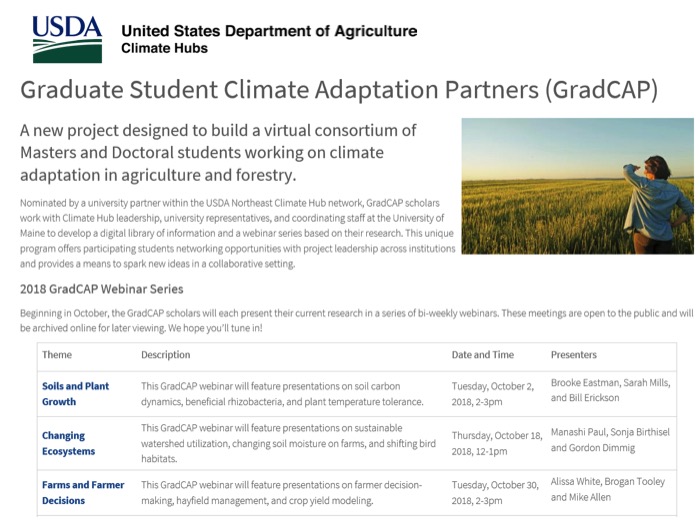 USDA

United States Department of Agriculture
Climate Hubs

Graduate Student Climate Adaptation Partners (GradCAP)

A new project designed to build a virtual consortium of Masters and Doctoral students working on climate adaptation in agriculture and forestry.

Nominated by a university partner within the USDA Northeast Climate Hub network, GradCAP scholars work with Climate Hub leadership, university representatives, and coordinating staff at the University of Maine to develop a digital library of information and a webinar series based on their research. This unique program offers participating students networking opportunities with project leadership across institutions and provides a means to spark new ideas in a collaborative setting.

2018 GradCAP Webinar Series

Beginning in October, the GradCAP scholars will each present their current research in a series of bi-weekly webinars. These meetings are open to the public and will be archived online for later viewing. We hope you'll tune in!

| Theme | Description | Date and Time | Presenters |
|---|---|---|---|
| Soils and Plant Growth | This GradCAP webinar will feature presentations on soil carbon dynamics, beneficial rhizobacteria, and plant temperature tolerance. | Tuesday, October 2, 2018, 2-3pm | Brooke Eastman, Sarah Mills, and Bill Erickson |
| Changing Ecosystems | This GradCAP webinar will feature presentations on sustainable watershed utilization, changing soil moisture on farms, and shifting bird habitats. | Thursday, October 18, 2018, 12-1pm | Manashi Paul, Sonja Birthisel and Gordon Dimmig |
| Farms and Farmer Decisions | This GradCAP webinar will feature presentations on farmer decision-making, hayfield management, and crop yield modeling. | Tuesday, October 30, 2018, 2-3pm | Alissa White, Brogan Tooley and Mike Allen |